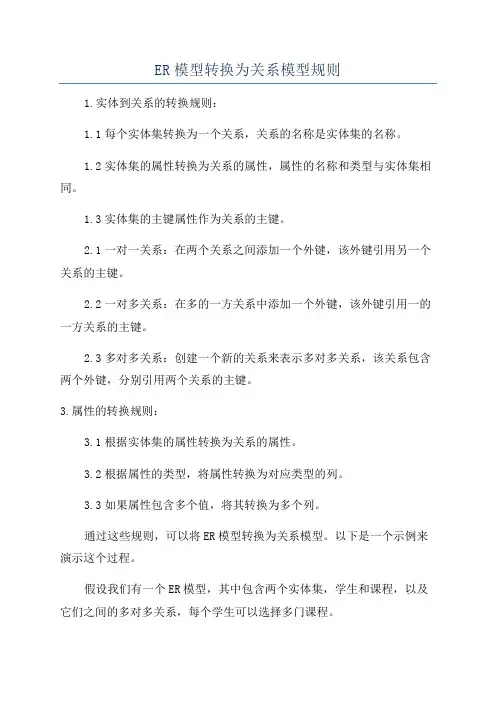 ER模型转换为关系模型规则

1.实体到关系的转换规则：

1.1每个实体集转换为一个关系，关系的名称是实体集的名称。

1.2实体集的属性转换为关系的属性，属性的名称和类型与实体集相同。

1.3实体集的主键属性作为关系的主键。

2.1一对一关系：在两个关系之间添加一个外键，该外键引用另一个关系的主键。

2.2一对多关系：在多的一方关系中添加一个外键，该外键引用一的一方关系的主键。

2.3多对多关系：创建一个新的关系来表示多对多关系，该关系包含两个外键，分别引用两个关系的主键。

3.属性的转换规则：

3.1根据实体集的属性转换为关系的属性。

3.2根据属性的类型，将属性转换为对应类型的列。

3.3如果属性包含多个值，将其转换为多个列。

通过这些规则，可以将ER模型转换为关系模型。以下是一个示例来演示这个过程。

假设我们有一个ER模型，其中包含两个实体集，学生和课程，以及它们之间的多对多关系，每个学生可以选择多门课程。